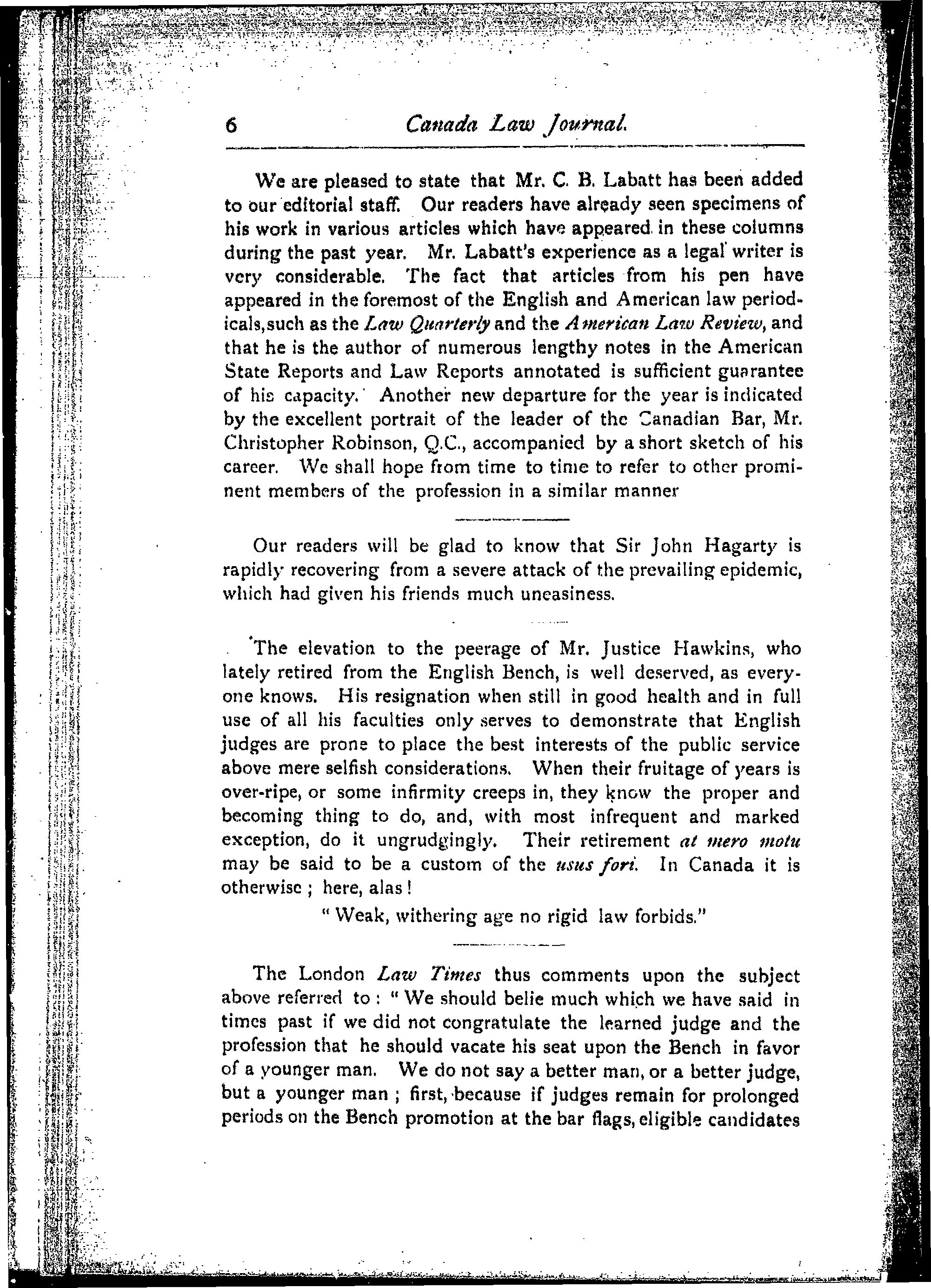 6 Canada Law Journal.

We are pleased to state that Mr. C. B. Labatt has been added to our editorial staff. Our readers have already seen specimens of his work in various articles which have appeared in these columns during the past year. Mr. Labatt's experience as a legal writer is very considerable. The fact that articles from his pen have appeared in the foremost of the English and American law periodicals, such as the Law Quarterly and the American Law Review, and that he is the author of numerous lengthy notes in the American State Reports and Law Reports annotated is sufficient guarantee of his capacity. Another new departure for the year is indicated by the excellent portrait of the leader of the Canadian Bar, Mr. Christopher Robinson, Q.C., accompanied by a short sketch of his career. We shall hope from time to time to refer to other prominent members of the profession in a similar manner

Our readers will be glad to know that Sir John Hagarty is rapidly recovering from a severe attack of the prevailing epidemic, which had given his friends much uneasiness.

The elevation to the peerage of Mr. Justice Hawkins, who lately retired from the English Bench, is well deserved, as everyone knows. His resignation when still in good health and in full use of all his faculties only serves to demonstrate that English judges are prone to place the best interests of the public service above mere selfish considerations. When their fruitage of years is over-ripe, or some infirmity creeps in, they know the proper and becoming thing to do, and, with most infrequent and marked exception, do it ungrudgingly. Their retirement at mero motu may be said to be a custom of the usus fori. In Canada it is otherwise ; here, alas !

" Weak, withering age no rigid law forbids."

The London Law Times thus comments upon the subject above referred to : " We should belie much which we have said in times past if we did not congratulate the learned judge and the profession that he should vacate his seat upon the Bench in favor of a younger man. We do not say a better man, or a better judge, but a younger man ; first, because if judges remain for prolonged periods on the Bench promotion at the bar flags, eligible candidates